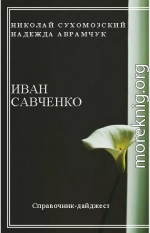 НИКОЛАЙ СУХОМОЗСКИЙ
НАДЕЖДА АВРАМЧУК

ИВАН
САВЧЕНКО

Справочник-дайджест

moreknig.org